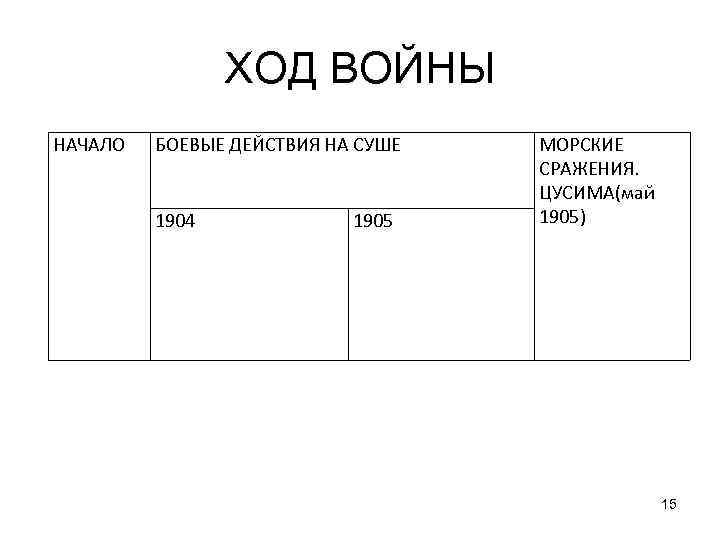 ХОД ВОЙНЫ

| НАЧАЛО | БОЕВЫЕ ДЕЙСТВИЯ НА СУШЕ | | МОРСКИЕ СРАЖЕНИЯ. ЦУСИМА(май 1905) |
|---|---|---|---|
| | 1904 | 1905 | |

15